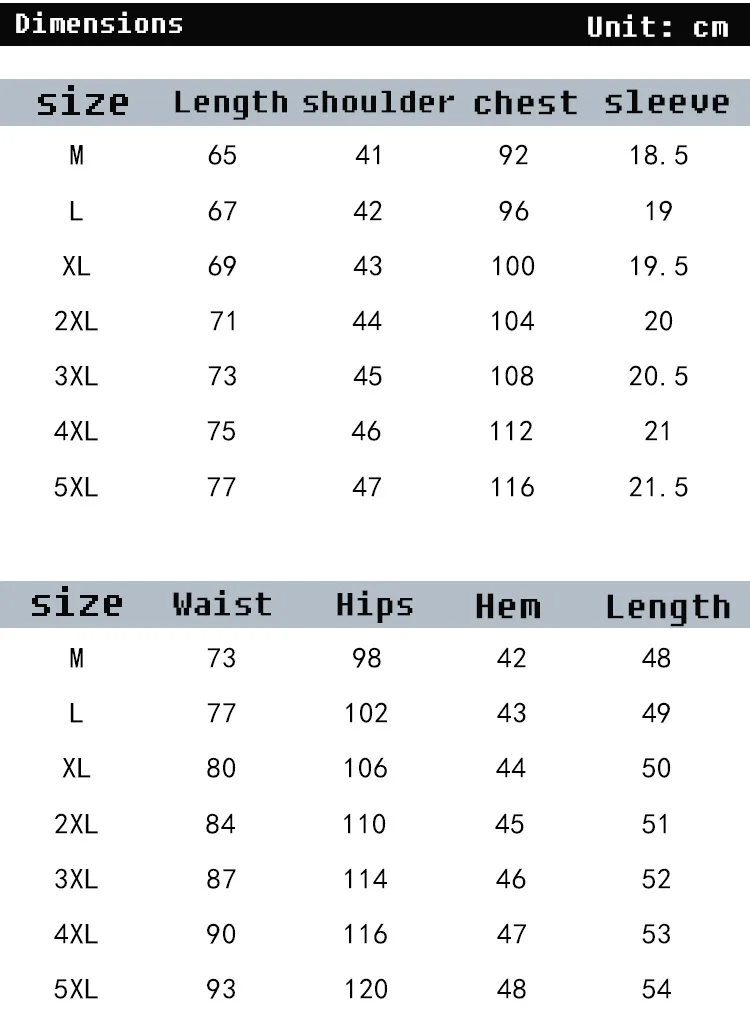 Dimensions Unit: cm

| size | Length | shoulder | chest | sleeve |
|---|---|---|---|---|
| M | 65 | 41 | 92 | 18.5 |
| L | 67 | 42 | 96 | 19 |
| XL | 69 | 43 | 100 | 19.5 |
| 2XL | 71 | 44 | 104 | 20 |
| 3XL | 73 | 45 | 108 | 20.5 |
| 4XL | 75 | 46 | 112 | 21 |
| 5XL | 77 | 47 | 116 | 21.5 |

| size | Waist | Hips | Hem | Length |
|---|---|---|---|---|
| M | 73 | 98 | 42 | 48 |
| L | 77 | 102 | 43 | 49 |
| XL | 80 | 106 | 44 | 50 |
| 2XL | 84 | 110 | 45 | 51 |
| 3XL | 87 | 114 | 46 | 52 |
| 4XL | 90 | 116 | 47 | 53 |
| 5XL | 93 | 120 | 48 | 54 |